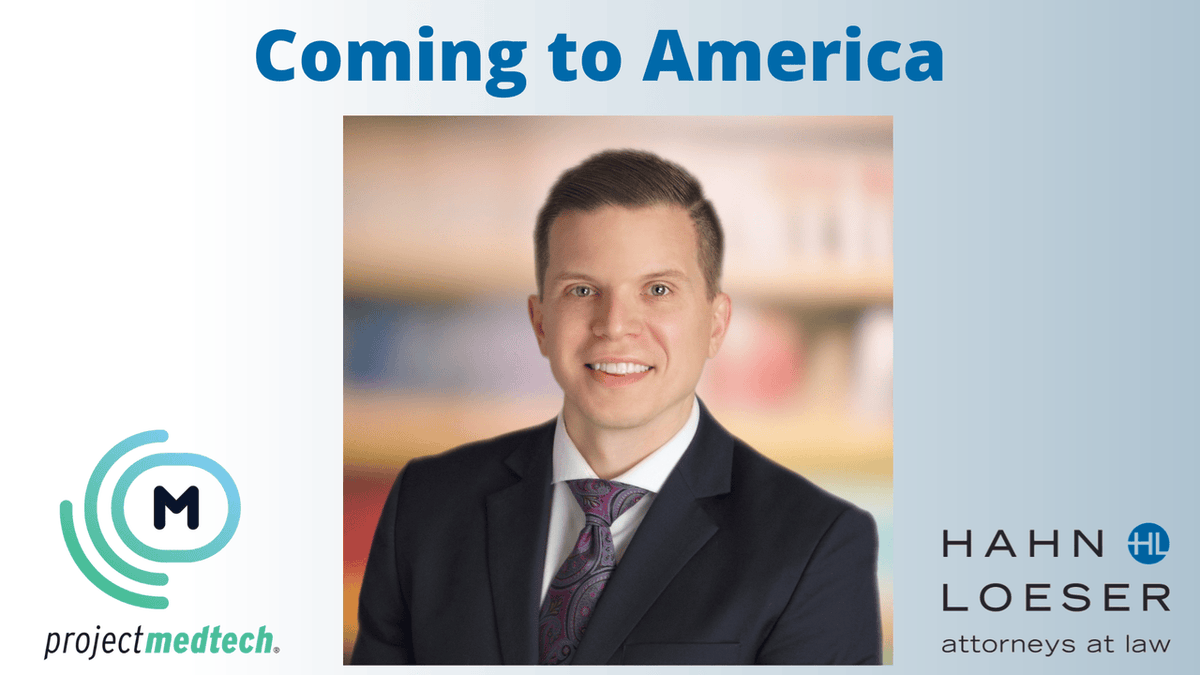 Coming to America

M
projectmedtech®

HAHN HL LOESER
attorneys at law